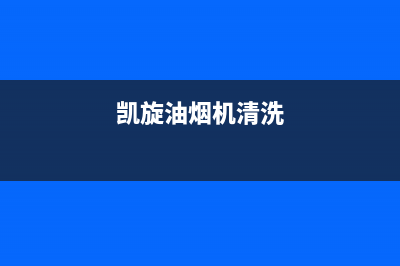 凯旋油烟机清洗